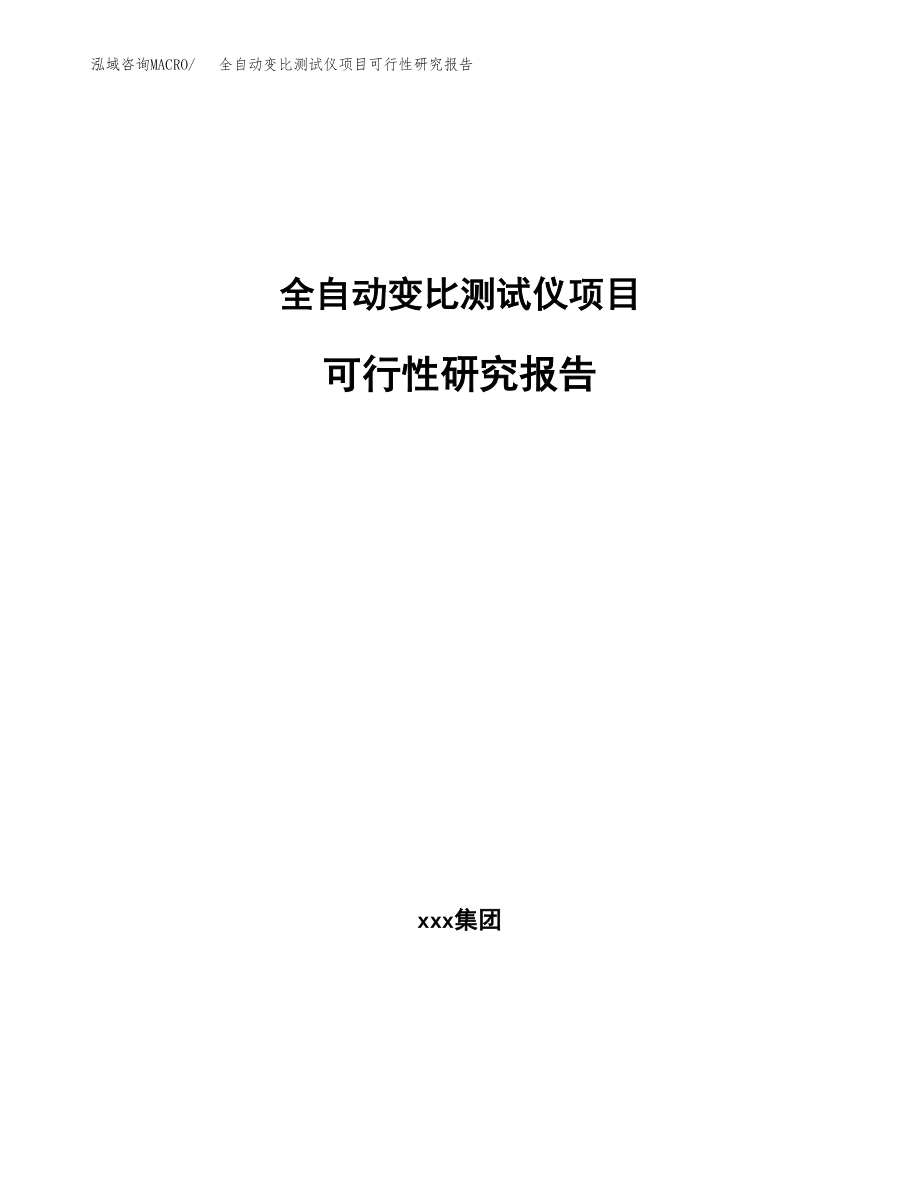 泓域咨询MACRO/ 全自动变比测试仪项目可行性研究报告

全自动变比测试仪项目

可行性研究报告

xxx集团